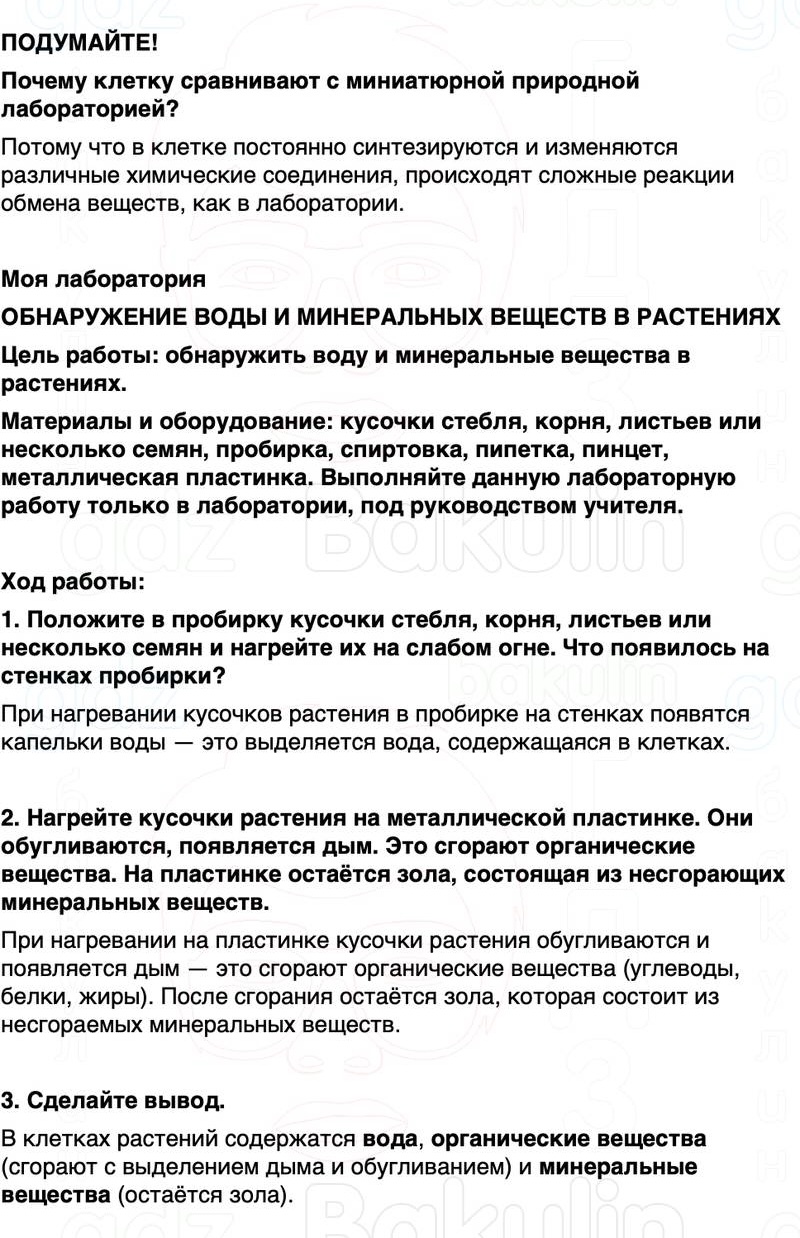 ПОДУМАЙТЕ!

Почему клетку сравнивают с миниатюрной природной лабораторией?

Потому что в клетке постоянно синтезируются и изменяются различные химические соединения, происходят сложные реакции обмена веществ, как в лаборатории.

Моя лаборатория

ОБНАРУЖЕНИЕ ВОДЫ И МИНЕРАЛЬНЫХ ВЕЩЕСТВ В РАСТЕНИЯХ

Цель работы: обнаружить воду и минеральные вещества в растениях.

Материалы и оборудование: кусочки стебля, корня, листьев или несколько семян, пробирка, спиртовка, пипетка, пинцет, металлическая пластинка. Выполняйте данную лабораторную работу только в лаборатории, под руководством учителя.

Ход работы:

1. Положите в пробирку кусочки стебля, корня, листьев или несколько семян и нагрейте их на слабом огне. Что появилось на стенках пробирки?

При нагревании кусочков растения в пробирке на стенках появятся капельки воды — это выделяется вода, содержащаяся в клетках.

2. Нагрейте кусочки растения на металлической пластинке. Они обугливаются, появляется дым. Это сгорают органические вещества. На пластинке остаётся зола, состоящая из несгорающих минеральных веществ.

При нагревании на пластинке кусочки растения обугливаются и появляется дым — это сгорают органические вещества (углеводы, белки, жиры). После сгорания остаётся зола, которая состоит из несгораемых минеральных веществ.

3. Сделайте вывод.

В клетках растений содержатся вода, органические вещества (сгорают с выделением дыма и обугливанием) и минеральные вещества (остаётся зола).